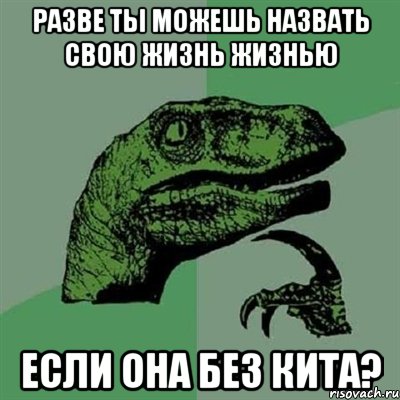 РАЗВЕ ТЫ МОЖЕШЬ НАЗВАТЬ СВОЮ ЖИЗНЬ ЖИЗНЬЮ

ЕСЛИ ОНА БЕЗ КИТА?

risovach.ru